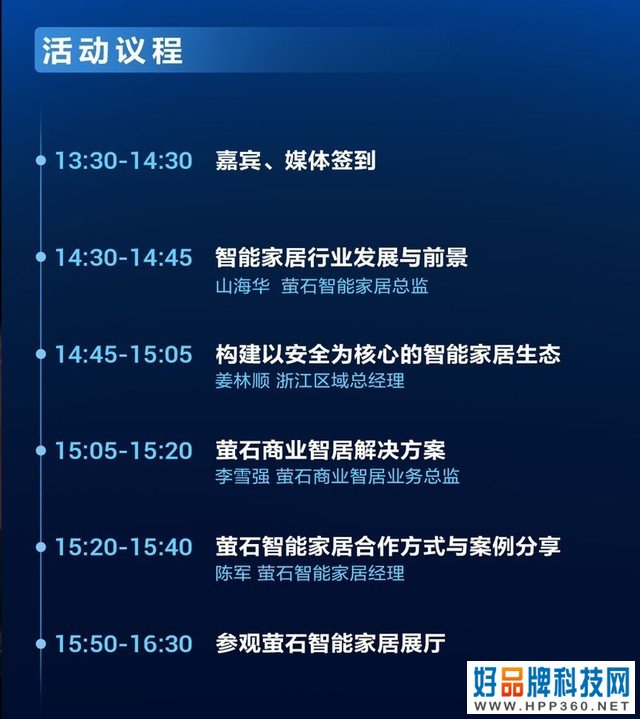 活动议程

13:30-14:30 嘉宾、媒体签到

14:30-14:45 智能家居行业发展与前景
山海华 萤石智能家居总监

14:45-15:05 构建以安全为核心的智能家居生态
姜林顺 浙江区域总经理

15:05-15:20 萤石商业智居解决方案
李雪强 萤石商业智居业务总监

15:20-15:40 萤石智能家居合作方式与案例分享
陈军 萤石智能家居经理

15:50-16:30 参观萤石智能家居展厅

好品牌科技网
WWW.HPP360.NET